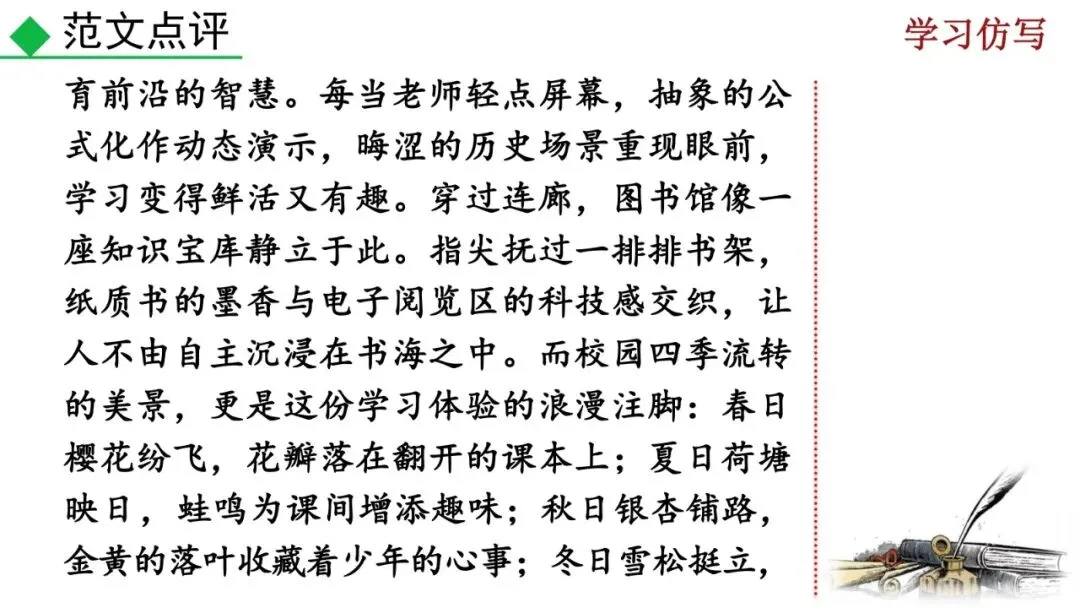 范文点评

学习仿写

育前沿的智慧。每当老师轻点屏幕，抽象的公式化作动态演示，晦涩的历史场景重现眼前，学习变得鲜活又有趣。穿过连廊，图书馆像一座知识宝库静立于此。指尖抚过一排排书架，纸质书的墨香与电子阅览区的科技感交织，让人不由自主沉浸在书海之中。而校园四季流转的美景，更是这份学习体验的浪漫注脚：春日樱花纷飞，花瓣落在翻开的课本上；夏日荷塘映日，蛙鸣为课间增添趣味；秋日银杏铺路，金黄的落叶收藏着少年的心事；冬日雪松挺立，